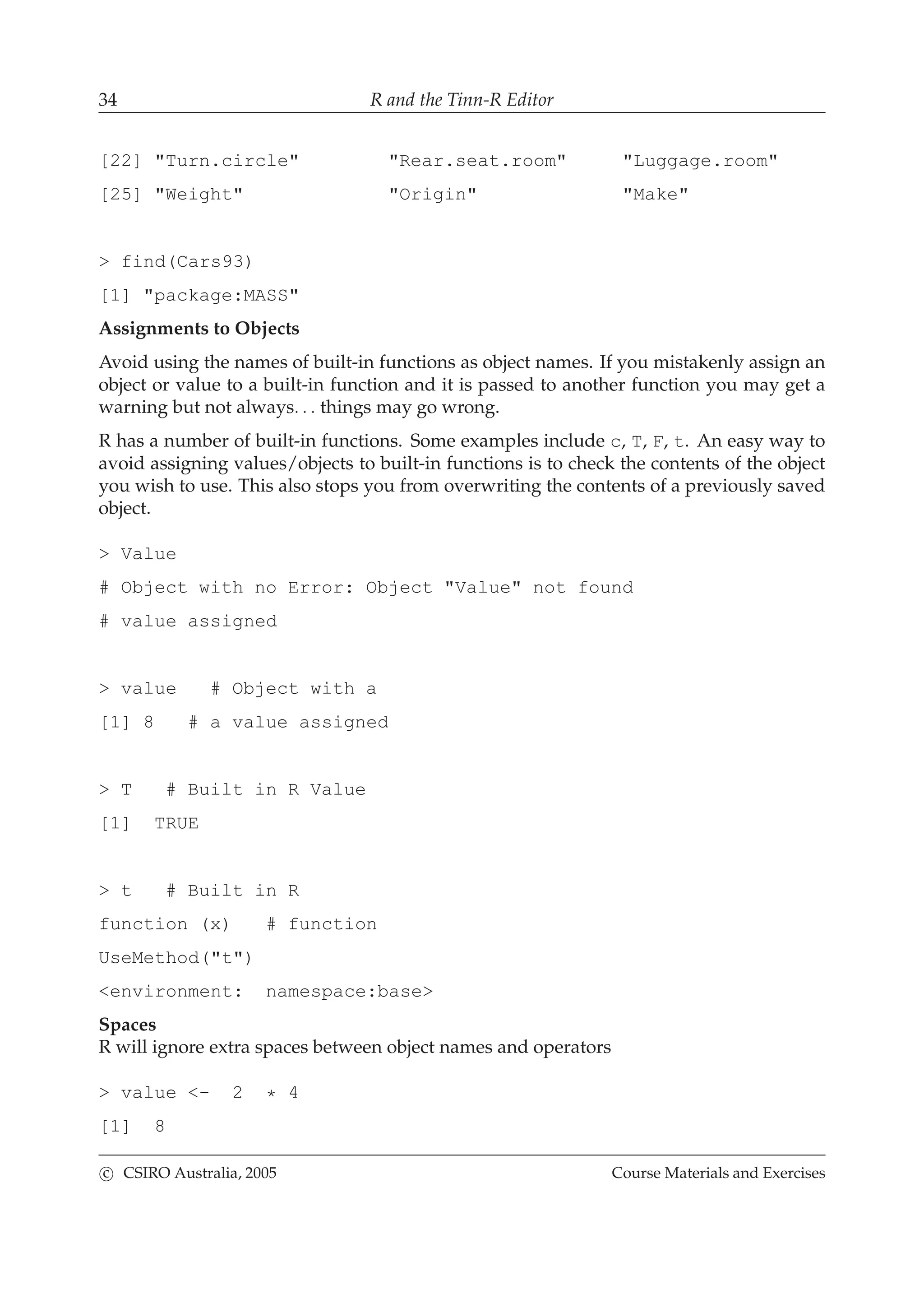 34 R and the Tinn-R Editor

[22] "Turn.circle" "Rear.seat.room" "Luggage.room"

[25] "Weight" "Origin" "Make"

> find(Cars93)

[1] "package:MASS"

**Assignments to Objects**

Avoid using the names of built-in functions as object names. If you mistakenly assign an object or value to a built-in function and it is passed to another function you may get a warning but not always... things may go wrong.

R has a number of built-in functions. Some examples include c, T, F, t. An easy way to avoid assigning values/objects to built-in functions is to check the contents of the object you wish to use. This also stops you from overwriting the contents of a previously saved object.

> Value

# Object with no Error: Object "Value" not found

# value assigned

> value # Object with a

[1] 8 # a value assigned

> T # Built in R Value

[1] TRUE

> t # Built in R

function (x) # function

UseMethod("t")

<environment: namespace:base>

**Spaces**
R will ignore extra spaces between object names and operators

> value <- 2 * 4

[1] 8

© CSIRO Australia, 2005 Course Materials and Exercises